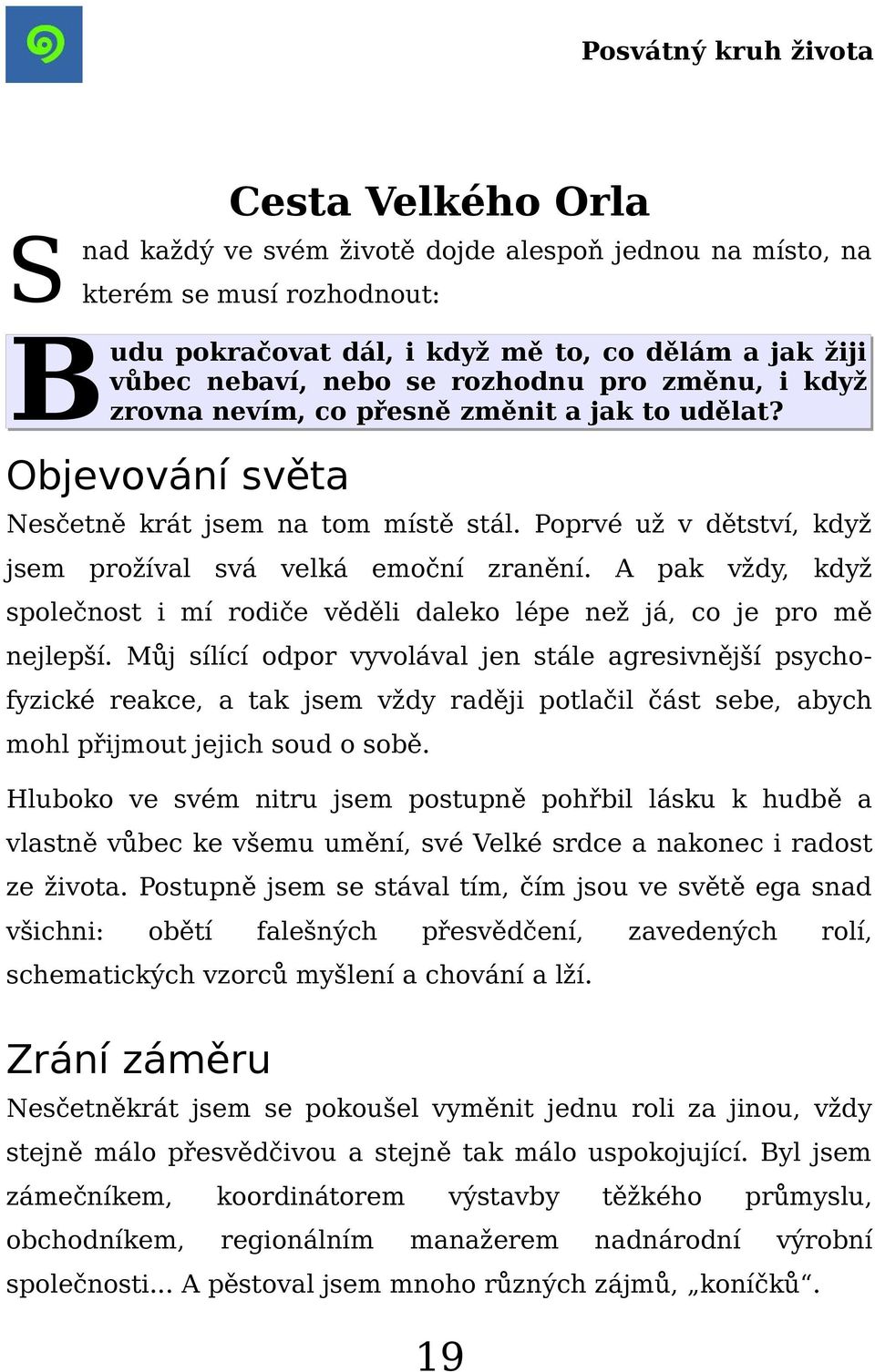 Posvátný kruh života

Cesta Velkého Orla

Snad každý ve svém životě dojde alespoň jednou na místo, na kterém se musí rozhodnout:

Budu pokračovat dál, i když mě to, co dělám a jak žiji vůbec nebaví, nebo se rozhodnu pro změnu, i když zrovna nevím, co přesně změnit a jak to udělat?

Objevování světa

Nesčetně krát jsem na tom místě stál. Poprvé už v dětství, když jsem prožíval svá velká emoční zranění. A pak vždy, když společnost i mí rodiče věděli daleko lépe než já, co je pro mě nejlepší. Můj sílící odpor vyvolával jen stále agresivnější psychofyzické reakce, a tak jsem vždy raději potlačil část sebe, abych mohl přijmout jejich soud o sobě.

Hluboko ve svém nitru jsem postupně pohřbil lásku k hudbě a vlastně vůbec ke všemu umění, své Velké srdce a nakonec i radost ze života. Postupně jsem se stával tím, čím jsou ve světě ega snad všichni: obětí falešných přesvědčení, zavedených rolí, schematických vzorců myšlení a chování a lží.

Zrání záměru

Nesčetněkrát jsem se pokoušel vyměnit jednu roli za jinou, vždy stejně málo přesvědčivou a stejně tak málo uspokojující. Byl jsem zámečníkem, koordinátorem výstavby těžkého průmyslu, obchodníkem, regionálním manažerem nadnárodní výrobní společnosti... A pěstoval jsem mnoho různých zájmů, „koníčků“.

19